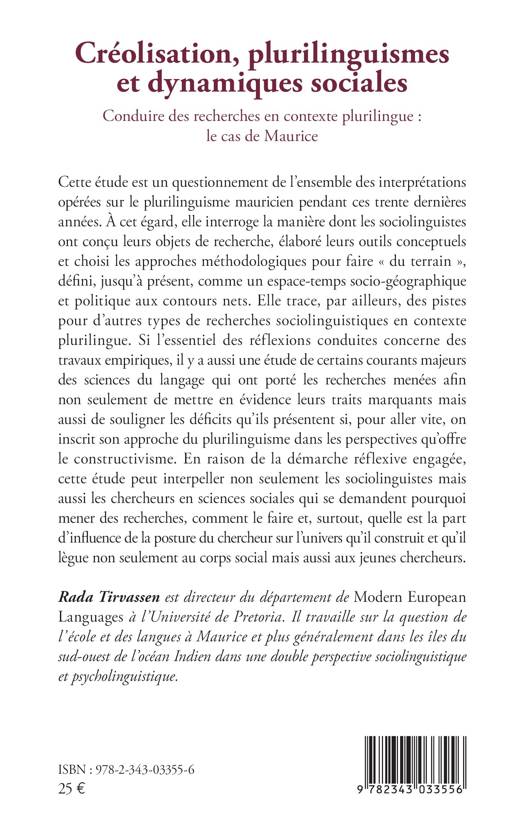 Créolisation, plurilinguismes et dynamiques sociales

Conduire des recherches en contexte plurilingue : le cas de Maurice

Cette étude est un questionnement de l'ensemble des interprétations opérées sur le plurilinguisme mauricien pendant ces trente dernières années. À cet égard, elle interroge la manière dont les sociolinguistes ont conçu leurs objets de recherche, élaboré leurs outils conceptuels et choisi les approches méthodologiques pour faire « du terrain », défini, jusqu'à présent, comme un espace-temps socio-géographique et politique aux contours nets. Elle trace, par ailleurs, des pistes pour d'autres types de recherches sociolinguistiques en contexte plurilingue. Si l'essentiel des réflexions conduites concerne des travaux empiriques, il y a aussi une étude de certains courants majeurs des sciences du langage qui ont porté les recherches menées afin non seulement de mettre en évidence leurs traits marquants mais aussi de souligner les déficits qu'ils présentent si, pour aller vite, on inscrit son approche du plurilinguisme dans les perspectives qu'offre le constructivisme. En raison de la démarche réflexive engagée, cette étude peut interpeller non seulement les sociolinguistes mais aussi les chercheurs en sciences sociales qui se demandent pourquoi mener des recherches, comment le faire et, surtout, quelle est la part d'influence de la posture du chercheur sur l'univers qu'il construit et qu'il lègue non seulement au corps social mais aussi aux jeunes chercheurs.

Rada Tirvassen est directeur du département de Modern European Languages à l'Université de Pretoria. Il travaille sur la question de l'école et des langues à Maurice et plus généralement dans les îles du sud-ouest de l'océan Indien dans une double perspective sociolinguistique et psycholinguistique.

ISBN : 978-2-343-03355-6
25 €

9 782343 033556